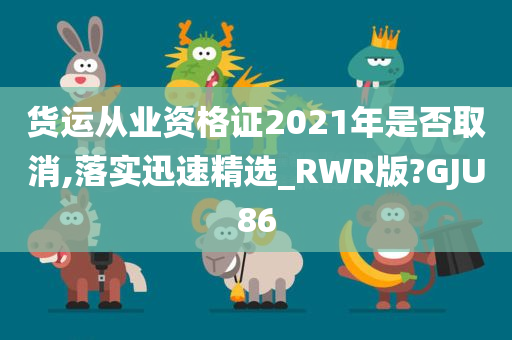 货运从业资格证2021年是否取消,落实迅速精选_RWR版?GJU86